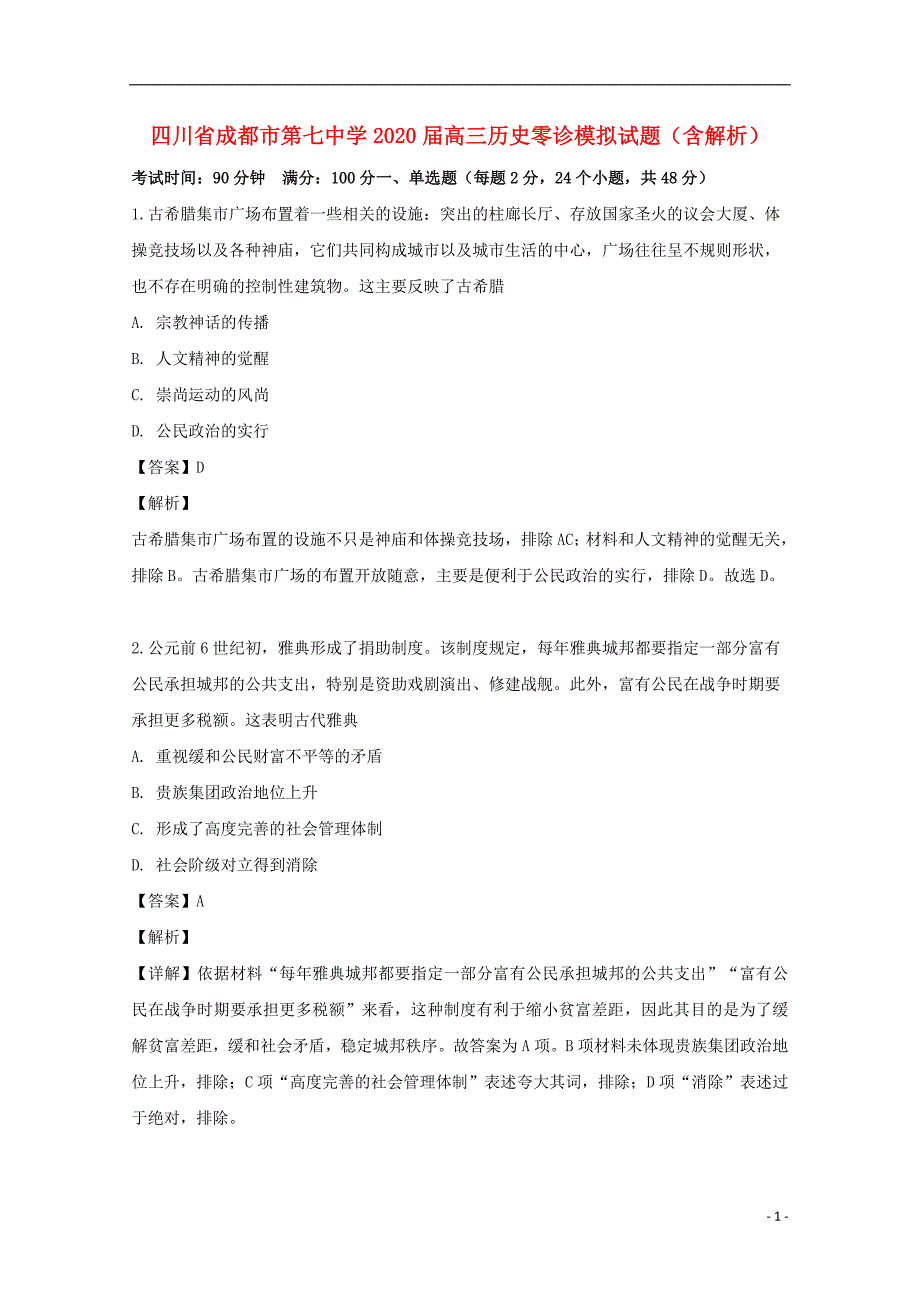 四川省成都市第七中学2020届高三历史零诊模拟试题（含解析）

考试时间：90分钟　满分：100分一、单选题（每题2分，24个小题，共48分）

1.古希腊集市广场布置着一些相关的设施：突出的柱廊长厅、存放国家圣火的议会大厦、体操竞技场以及各种神庙，它们共同构成城市以及城市生活的中心，广场往往呈不规则形状，也不存在明确的控制性建筑物。这主要反映了古希腊

A. 宗教神话的传播

B. 人文精神的觉醒

C. 崇尚运动的风尚

D. 公民政治的实行

【答案】D

【解析】

古希腊集市广场布置的设施不只是神庙和体操竞技场，排除AC；材料和人文精神的觉醒无关，排除B。古希腊集市广场的布置开放随意，主要是便利于公民政治的实行，排除D。故选D。

2.公元前6世纪初，雅典形成了捐助制度。该制度规定，每年雅典城邦都要指定一部分富有公民承担城邦的公共支出，特别是资助戏剧演出、修建战舰。此外，富有公民在战争时期要承担更多税额。这表明古代雅典

A. 重视缓和公民财富不平等的矛盾

B. 贵族集团政治地位上升

C. 形成了高度完善的社会管理体制

D. 社会阶级对立得到消除

【答案】A

【解析】

【详解】依据材料“每年雅典城邦都要指定一部分富有公民承担城邦的公共支出”“富有公民在战争时期要承担更多税额”来看，这种制度有利于缩小贫富差距，因此其目的是为了缓解贫富差距，缓和社会矛盾，稳定城邦秩序。故答案为A项。B项材料未体现贵族集团政治地位上升，排除；C项“高度完善的社会管理体制”表述夸大其词，排除；D项“消除”表述过于绝对，排除。

- 1 -